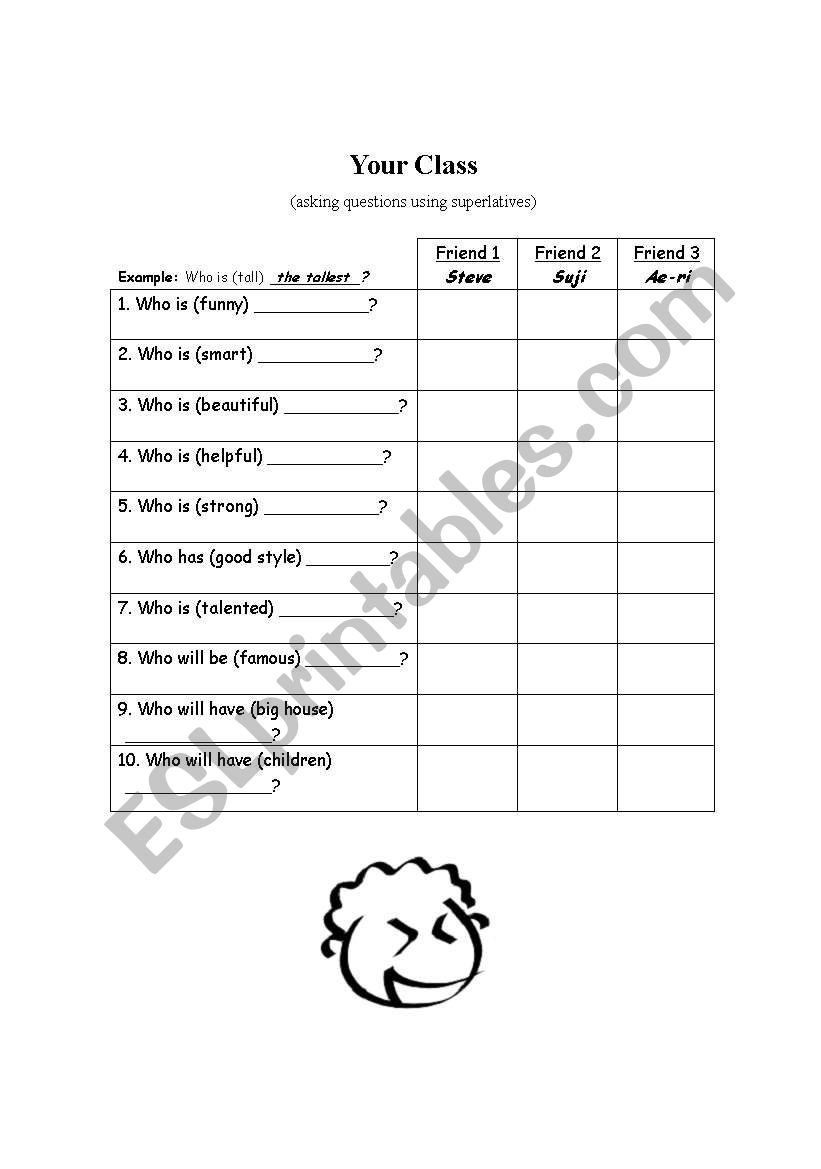 Your Class

(asking questions using superlatives)

| Example: Who is (tall) the tallest ? | Friend 1 Steve | Friend 2 Suji | Friend 3 Ae-ri |
|---|---|---|---|
| 1. Who is (funny) ____________? | | | |
| 2. Who is (smart) ____________? | | | |
| 3. Who is (beautiful) ____________? | | | |
| 4. Who is (helpful) ____________? | | | |
| 5. Who is (strong) ____________? | | | |
| 6. Who has (good style) _________? | | | |
| 7. Who is (talented) ____________? | | | |
| 8. Who will be (famous) __________? | | | |
| 9. Who will have (big house) ________________? | | | |
| 10. Who will have (children) ________________? | | | |

ESLprintables.com